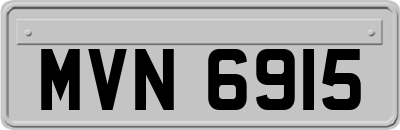 MVN 6915